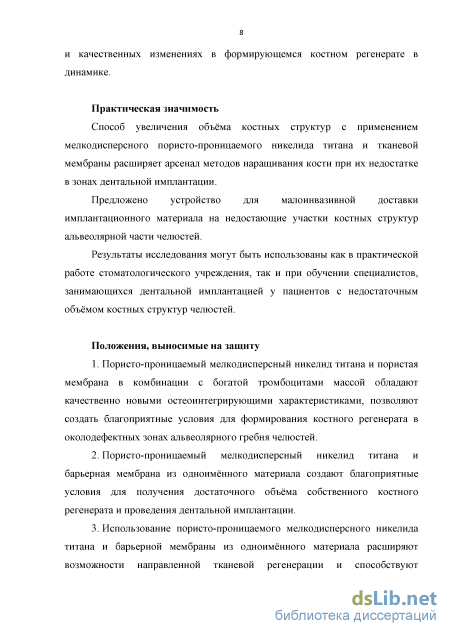 8

и качественных изменениях в формирующемся костном регенерате в динамике.

Практическая значимость

Способ увеличения объёма костных структур с применением мелкодисперсного пористо-проницаемого никелида титана и тканевой мембраны расширяет арсенал методов наращивания кости при их недостатке в зонах дентальной имплантации.

Предложено устройство для малоинвазивной доставки имплантационного материала на недостающие участки костных структур альвеолярной части челюстей.

Результаты исследования могут быть использованы как в практической работе стоматологического учреждения, так и при обучении специалистов, занимающихся дентальной имплантацией у пациентов с недостаточным объёмом костных структур челюстей.

Положения, выносимые на защиту

1. Пористо-проницаемый мелкодисперсный никелид титана и пористая мембрана в комбинации с богатой тромбоцитами массой обладают качественно новыми остеоинтегрирующими характеристиками, позволяют создать благоприятные условия для формирования костного регенерата в околодефектных зонах альвеолярного гребня челюстей.

2. Пористо-проницаемый мелкодисперсный никелид титана и барьерная мембрана из одноимённого материала создают благоприятные условия для получения достаточного объёма собственного костного регенерата и проведения дентальной имплантации.

3. Использование пористо-проницаемого мелкодисперсного никелида титана и барьерной мембраны из одноимённого материала расширяют возможности направленной тканевой регенерации и способствуют

dsLib.net
библиотека диссертаций